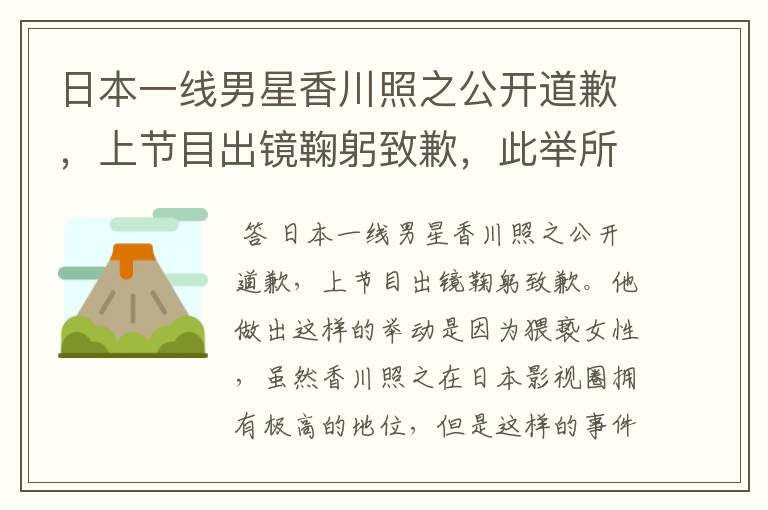 日本一线男星香川照之公开道歉，上节目出镜鞠躬致歉，此举所

答 日本一线男星香川照之公开道歉，上节目出镜鞠躬致歉。他做出这样的举动是因为猥亵女性，虽然香川照之在日本影视圈拥有极高的地位，但是这样的事件